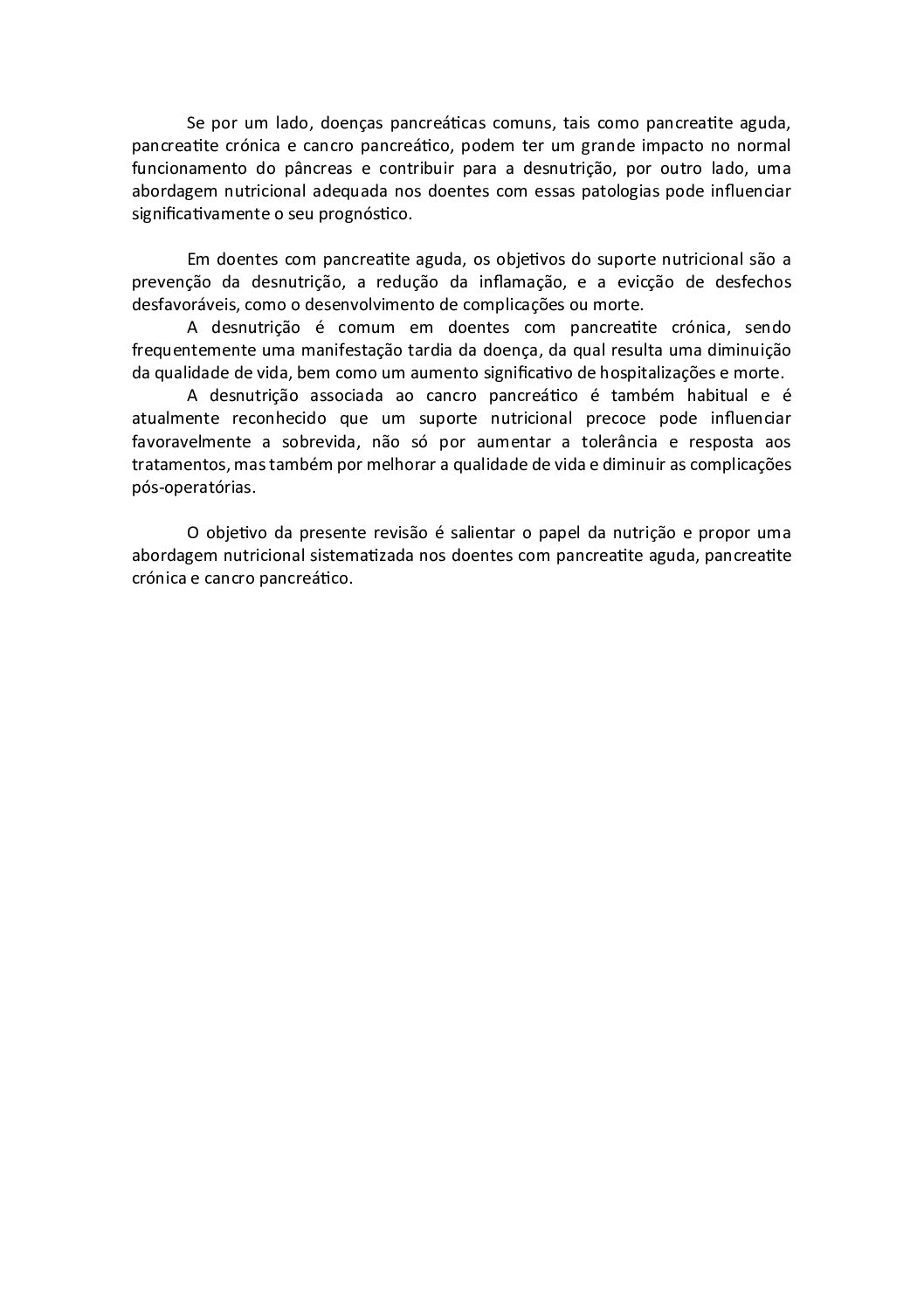 Se por um lado, doenças pancreáticas comuns, tais como pancreatite aguda, pancreatite crónica e cancro pancreático, podem ter um grande impacto no normal funcionamento do pâncreas e contribuir para a desnutrição, por outro lado, uma abordagem nutricional adequada nos doentes com essas patologias pode influenciar significativamente o seu prognóstico.

Em doentes com pancreatite aguda, os objetivos do suporte nutricional são a prevenção da desnutrição, a redução da inflamação, e a evicção de desfechos desfavoráveis, como o desenvolvimento de complicações ou morte.

A desnutrição é comum em doentes com pancreatite crónica, sendo frequentemente uma manifestação tardia da doença, da qual resulta uma diminuição da qualidade de vida, bem como um aumento significativo de hospitalizações e morte.

A desnutrição associada ao cancro pancreático é também habitual e é atualmente reconhecido que um suporte nutricional precoce pode influenciar favoravelmente a sobrevida, não só por aumentar a tolerância e resposta aos tratamentos, mas também por melhorar a qualidade de vida e diminuir as complicações pós-operatórias.

O objetivo da presente revisão é salientar o papel da nutrição e propor uma abordagem nutricional sistematizada nos doentes com pancreatite aguda, pancreatite crónica e cancro pancreático.